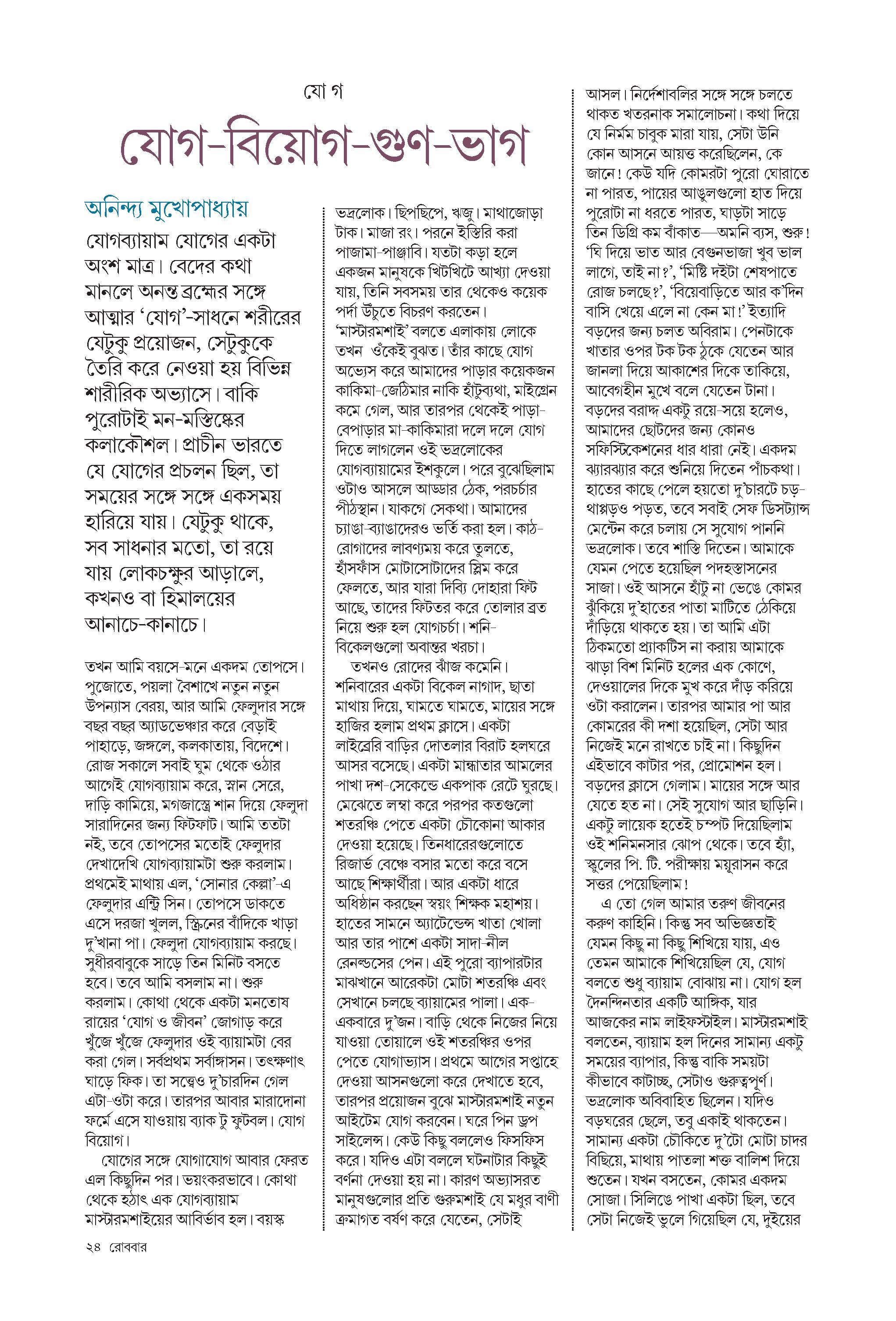 যো গ

যোগ-বিয়োগ-গুণ-ভাগ

অনিন্দ্য মুখোপাধ্যায়

যোগব্যায়াম যোগের একটা অংশ মাত্র। বেদের কথা মানলে অনন্ত ব্রহ্মের সঙ্গে আত্মার 'যোগ'-সাধনে শরীরের যেটুকু প্রয়োজন, সেটুকুকে তৈরি করে নেওয়া হয় বিভিন্ন শারীরিক অভ্যাসে। বাকি পুরোটাই মন-মস্তিষ্কের কলাকৌশল। প্রাচীন ভারতে যে যোগের প্রচলন ছিল, তা সময়ের সঙ্গে সঙ্গে একসময় হারিয়ে যায়। যেটুকু থাকে, সব সাধনার মতো, তা রয়ে যায় লোকচক্ষুর আড়ালে, কখনও বা হিমালয়ের আনাচে-কানাচে।

তখন আমি বয়সে-মনে একদম তোপসে। পুজোতে, পয়লা বৈশাখে নতুন নতুন উপন্যাস বেরয়, আর আমি ফেলুদার সঙ্গে বছর বছর অ্যাডভেঞ্চার করে বেড়াই পাহাড়ে, জঙ্গলে, কলকাতায়, বিদেশে। রোজ সকালে সবাই ঘুম থেকে ওঠার আগেই যোগব্যায়াম করে, স্নান সেরে, দাড়ি কামিয়ে, মগজাস্ত্রে শান দিয়ে ফেলুদা সারাদিনের জন্য ফিটফাট। আমি ততটা নই, তবে তোপসের মতোই ফেলুদার দেখাদেখি যোগব্যায়ামটা শুরু করলাম। প্রথমেই মাথায় এল, 'সোনার কেল্লা'-এ ফেলুদার এন্ট্রি সিন। তোপসে ডাকতে এসে দরজা খুলল, স্ক্রিনের বাঁদিকে খাড়া দু'খানা পা। ফেলুদা যোগব্যায়াম করছে। সুধীরবাবুকে সাড়ে তিন মিনিট বসতে হবে। তবে আমি বসলাম না। শুরু করলাম। কোথা থেকে একটা মনতোষ রায়ের 'যোগ ও জীবন' জোগাড় করে খুঁজে খুঁজে ফেলুদার ওই ব্যায়ামটা বের করা গেল। সর্বপ্রথম সর্বাঙ্গাসন। তৎক্ষণাৎ ঘাড়ে ফিক। তা সত্ত্বেও দু'চারদিন গেল এটা-ওটা করে। তারপর আবার মারাদোনা ফর্মে এসে যাওয়ায় ব্যাক টু ফুটবল। যোগ বিয়োগ।

যোগের সঙ্গে যোগাযোগ আবার ফেরত এল কিছুদিন পর। ভয়ংকরভাবে। কোথা থেকে হঠাৎ এক যোগব্যায়াম মাস্টারমশাইয়ের আবির্ভাব হল। বয়স্ক ভদ্রলোক। ছিপছিপে, ঋজু। মাথাজোড়া টাক। মাজা রং। পরনে ইস্তিরি করা পাজামা-পাঞ্জাবি। যতটা কড়া হলে একজন মানুষকে খিটখিটে আখ্যা দেওয়া যায়, তিনি সবসময় তার থেকেও কয়েক পর্দা উঁচুতে বিচরণ করতেন। 'মাস্টারমশাই' বলতে এলাকায় লোকে তখন ওঁকেই বুঝত। তাঁর কাছে যোগ অভ্যেস করে আমাদের পাড়ার কয়েকজন কাকিমা-জেঠিমার নাকি হাঁটুব্যথা, মাইগ্রেন কমে গেল, আর তারপর থেকেই পাড়া-বেপাড়ার মা-কাকিমারা দলে দলে যোগ দিতে লাগলেন ওই ভদ্রলোকের যোগব্যায়ামের ইশকুলে। পরে বুঝেছিলাম ওটাও আসলে আড্ডার ঠেক, পরচর্চার পীঠস্থান। যাকগে সেকথা। আমাদের চ্যাঙা-ব্যাঙাদেরও ভর্তি করা হল। কাঠ-রোগাদের লাবণ্যময় করে তুলতে, হাঁসফাঁস মোটাসোটাদের স্লিম করে ফেলতে, আর যারা দিব্যি দোহারা ফিট আছে, তাদের ফিটতর করে তোলার ব্রত নিয়ে শুরু হল যোগচর্চা। শনি-বিকেলগুলো অবান্তর খরচা।

তখনও রোদের ঝাঁজ কমেনি। শনিবারের একটা বিকেল নাগাদ, ছাতা মাথায় দিয়ে, ঘামতে ঘামতে, মায়ের সঙ্গে হাজির হলাম প্রথম ক্লাসে। একটা লাইব্রেরি বাড়ির দোতলার বিরাট হলঘরে আসর বসেছে। একটা মান্ধাতার আমলের পাখা দশ-সেকেন্ডে একপাক রেটে ঘুরছে। মেঝেতে লম্বা করে পরপর কতগুলো শতরঞ্চি পেতে একটা চৌকোনা আকার দেওয়া হয়েছে। তিনধারেরগুলোতে রিজার্ভ বেঞ্চে বসার মতো করে বসে আছে শিক্ষার্থীরা। আর একটা ধারে অধিষ্ঠান করছেন স্বয়ং শিক্ষক মহাশয়। হাতের সামনে অ্যাটেন্ডেন্স খাতা খোলা আর তার পাশে একটা সাদা-নীল রেনল্ডসের পেন। এই পুরো ব্যাপারটার মাঝখানে আরেকটা মোটা শতরঞ্চি এবং সেখানে চলছে ব্যায়ামের পালা। এক-একবারে দু'জন। বাড়ি থেকে নিজের নিয়ে যাওয়া তোয়ালে ওই শতরঞ্চির ওপর পেতে যোগাভ্যাস। প্রথমে আগের সপ্তাহে দেওয়া আসনগুলো করে দেখাতে হবে, তারপর প্রয়োজন বুঝে মাস্টারমশাই নতুন আইটেম যোগ করবেন। ঘরে পিন ড্রপ সাইলেন্স। কেউ কিছু বললেও ফিসফিস করে। যদিও এটা বললে ঘটনাটার কিছুই বর্ণনা দেওয়া হয় না। কারণ অভ্যাসরত মানুষগুলোর প্রতি গুরুমশাই যে মধুর বাণী ক্রমাগত বর্ষণ করে যেতেন, সেটাই আসল। নির্দেশাবলির সঙ্গে সঙ্গে চলতে থাকত খতরনাক সমালোচনা। কথা দিয়ে যে নির্মম চাবুক মারা যায়, সেটা উনি কোন আসনে আয়ত্ত করেছিলেন, কে জানে! কেউ যদি কোমরটা পুরো ঘোরাতে না পারত, পায়ের আঙুলগুলো হাত দিয়ে পুরোটা না ধরতে পারত, ঘাড়টা সাড়ে তিন ডিগ্রি কম বাঁকাত—অমনি ব্যস, শুরু! 'ঘি দিয়ে ভাত আর বেগুনভাজা খুব ভাল লাগে, তাই না?', 'মিষ্টি দইটা শেষপাতে রোজ চলছে?', 'বিয়েবাড়িতে আর ক'দিন বাসি খেয়ে এলে না কেন মা!' ইত্যাদি বড়দের জন্য চলত অবিরাম। পেনটাকে খাতার ওপর টক টক ঠুকে যেতেন আর জানলা দিয়ে আকাশের দিকে তাকিয়ে, আবেগহীন মুখে বলে যেতেন টানা। বড়দের বরাদ্দ একটু রয়ে-সয়ে হলেও, আমাদের ছোটদের জন্য কোনও সফিস্টিকেশনের ধার ধারা নেই। একদম ঝ্যারঝ্যার করে শুনিয়ে দিতেন পাঁচকথা। হাতের কাছে পেলে হয়তো দু'চারটে চড়-থাপ্পড়ও পড়ত, তবে সবাই সেফ ডিসট্যান্স মেন্টেন করে চলায় সে সুযোগ পাননি ভদ্রলোক। তবে শাস্তি দিতেন। আমাকে যেমন পেতে হয়েছিল পদহস্তাসনের সাজা। ওই আসনে হাঁটু না ভেঙে কোমর ঝুঁকিয়ে দু'হাতের পাতা মাটিতে ঠেকিয়ে দাঁড়িয়ে থাকতে হয়। তা আমি এটা ঠিকমতো প্র্যাকটিস না করায় আমাকে ঝাড়া বিশ মিনিট হলের এক কোণে, দেওয়ালের দিকে মুখ করে দাঁড় করিয়ে ওটা করালেন। তারপর আমার পা আর কোমরের কী দশা হয়েছিল, সেটা আর নিজেই মনে রাখতে চাই না। কিছুদিন এইভাবে কাটার পর, প্রোমোশন হল। বড়দের ক্লাসে গেলাম। মায়ের সঙ্গে আর যেতে হত না। সেই সুযোগ আর ছাড়িনি। একটু লায়েক হতেই চম্পট দিয়েছিলাম ওই শনিমনসার ঝোপ থেকে। তবে হ্যাঁ, স্কুলের পি. টি. পরীক্ষায় ময়ূরাসন করে সত্তর পেয়েছিলাম!

এ তো গেল আমার তরুণ জীবনের করুণ কাহিনি। কিন্তু সব অভিজ্ঞতাই যেমন কিছু না কিছু শিখিয়ে যায়, এও তেমন আমাকে শিখিয়েছিল যে, যোগ বলতে শুধু ব্যায়াম বোঝায় না। যোগ হল দৈনন্দিনতার একটি আঙ্গিক, যার আজকের নাম লাইফস্টাইল। মাস্টারমশাই বলতেন, ব্যায়াম হল দিনের সামান্য একটু সময়ের ব্যাপার, কিন্তু বাকি সময়টা কীভাবে কাটাচ্ছ, সেটাও গুরুত্বপূর্ণ। ভদ্রলোক অবিবাহিত ছিলেন। যদিও বড়ঘরের ছেলে, তবু একাই থাকতেন। সামান্য একটা চৌকিতে দু'টো মোটা চাদর বিছিয়ে, মাথায় পাতলা শক্ত বালিশ দিয়ে শুতেন। যখন বসতেন, কোমর একদম সোজা। সিলিঙে পাখা একটা ছিল, তবে সেটা নিজেই ভুলে গিয়েছিল যে, দুইয়ের

২৪ রোববার